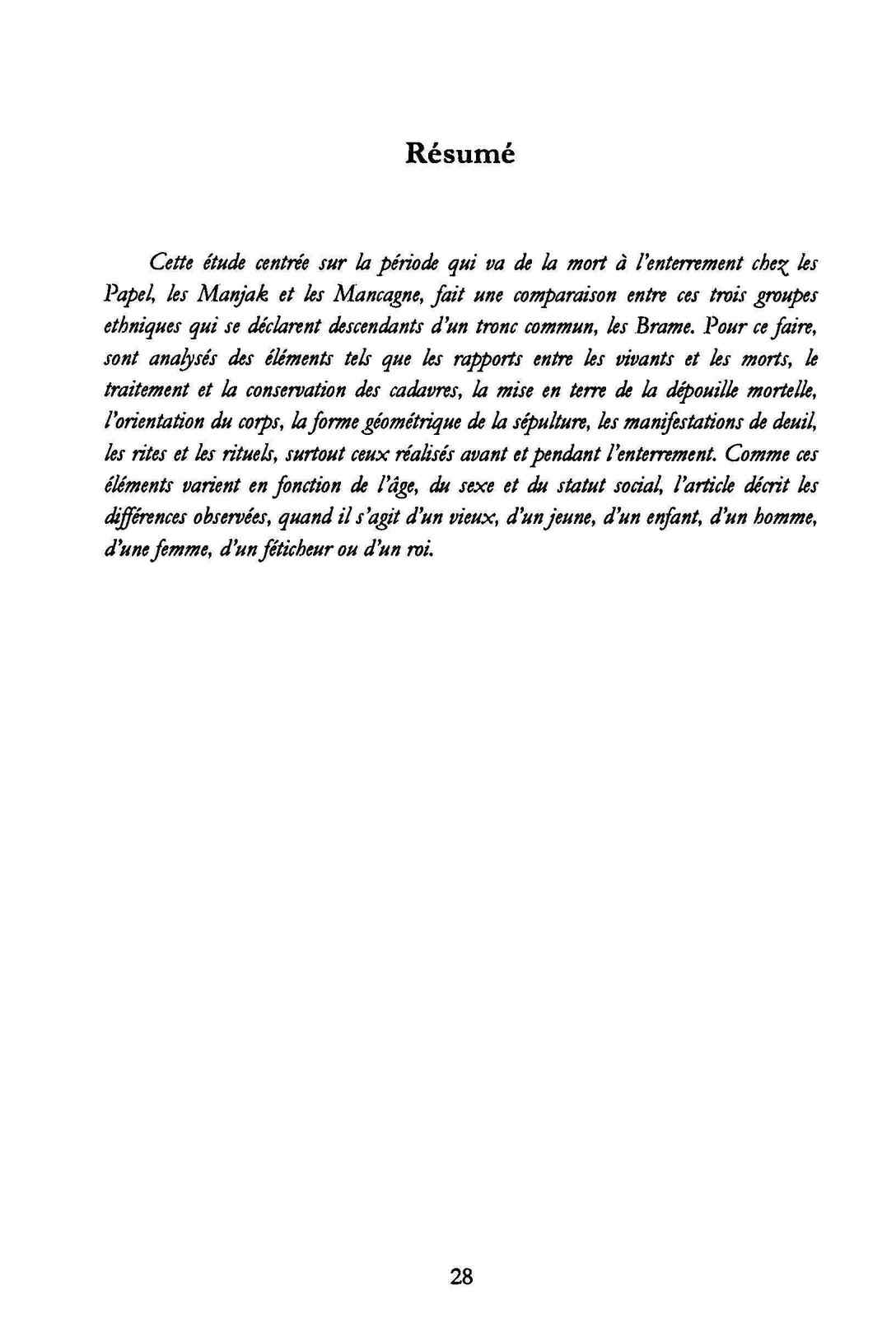 Résumé

Cette étude centrée sur la période qui va de la mort à l'enterrement chez les Papel, les Manjak et les Mancagne, fait une comparaison entre ces trois groupes ethniques qui se déclarent descendants d'un tronc commun, les Brame. Pour ce faire, sont analysés des éléments tels que les rapports entre les vivants et les morts, le traitement et la conservation des cadavres, la mise en terre de la dépouille mortelle, l'orientation du corps, la forme géométrique de la sépulture, les manifestations de deuil, les rites et les rituels, surtout ceux réalisés avant et pendant l'enterrement. Comme ces éléments varient en fonction de l'âge, du sexe et du statut social, l'article décrit les différences observées, quand il s'agit d'un vieux, d'un jeune, d'un enfant, d'un homme, d'une femme, d'un féticheur ou d'un roi.

28